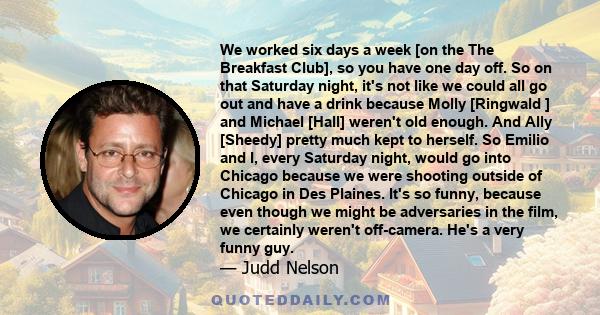 We worked six days a week [on the The Breakfast Club], so you have one day off. So on that Saturday night, it's not like we could all go out and have a drink because Molly [Ringwald ] and Michael [Hall] weren't old enough. And Ally [Sheedy] pretty much kept to herself. So Emilio and I, every Saturday night, would go into Chicago because we were shooting outside of Chicago in Des Plaines. It's so funny, because even though we might be adversaries in the film, we certainly weren't off-camera. He's a very funny guy.

— Judd Nelson

QUOTEDDAILY.COM